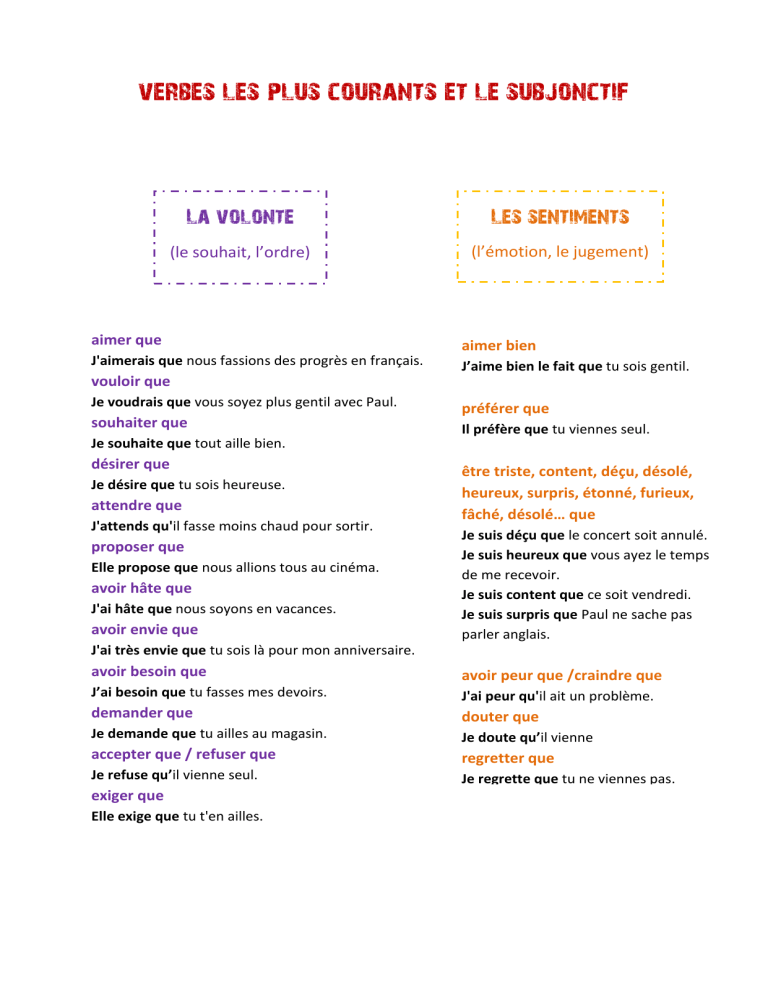 VERBES LES PLUS COURANTS ET LE SUBJONCTIF

LA VOLONTE

(le souhait, l'ordre)

aimer que
J'aimerais que nous fassions des progrès en français.
vouloir que
Je voudrais que vous soyez plus gentil avec Paul.
souhaiter que
Je souhaite que tout aille bien.
désirer que
Je désire que tu sois heureuse.
attendre que
J'attends qu'il fasse moins chaud pour sortir.
proposer que
Elle propose que nous allions tous au cinéma.
avoir hâte que
J'ai hâte que nous soyons en vacances.
avoir envie que
J'ai très envie que tu sois là pour mon anniversaire.
avoir besoin que
J'ai besoin que tu fasses mes devoirs.
demander que
Je demande que tu ailles au magasin.
accepter que / refuser que
Je refuse qu'il vienne seul.
exiger que
Elle exige que tu t'en ailles.

LES SENTIMENTS

(l'émotion, le jugement)

aimer bien
J'aime bien le fait que tu sois gentil.

préférer que
Il préfère que tu viennes seul.

être triste, content, déçu, désolé, heureux, surpris, étonné, furieux, fâché, désolé… que
Je suis déçu que le concert soit annulé.
Je suis heureux que vous ayez le temps de me recevoir.
Je suis content que ce soit vendredi.
Je suis surpris que Paul ne sache pas parler anglais.

avoir peur que /craindre que
J'ai peur qu'il ait un problème.
douter que
Je doute qu'il vienne
regretter que
Je regrette que tu ne viennes pas.